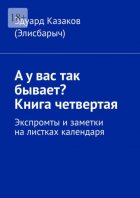 18+

Эдуард Казаков
(Элисбарыч)

А у вас так бывает? Книга четвертая

Экспромты и заметки на листках календаря